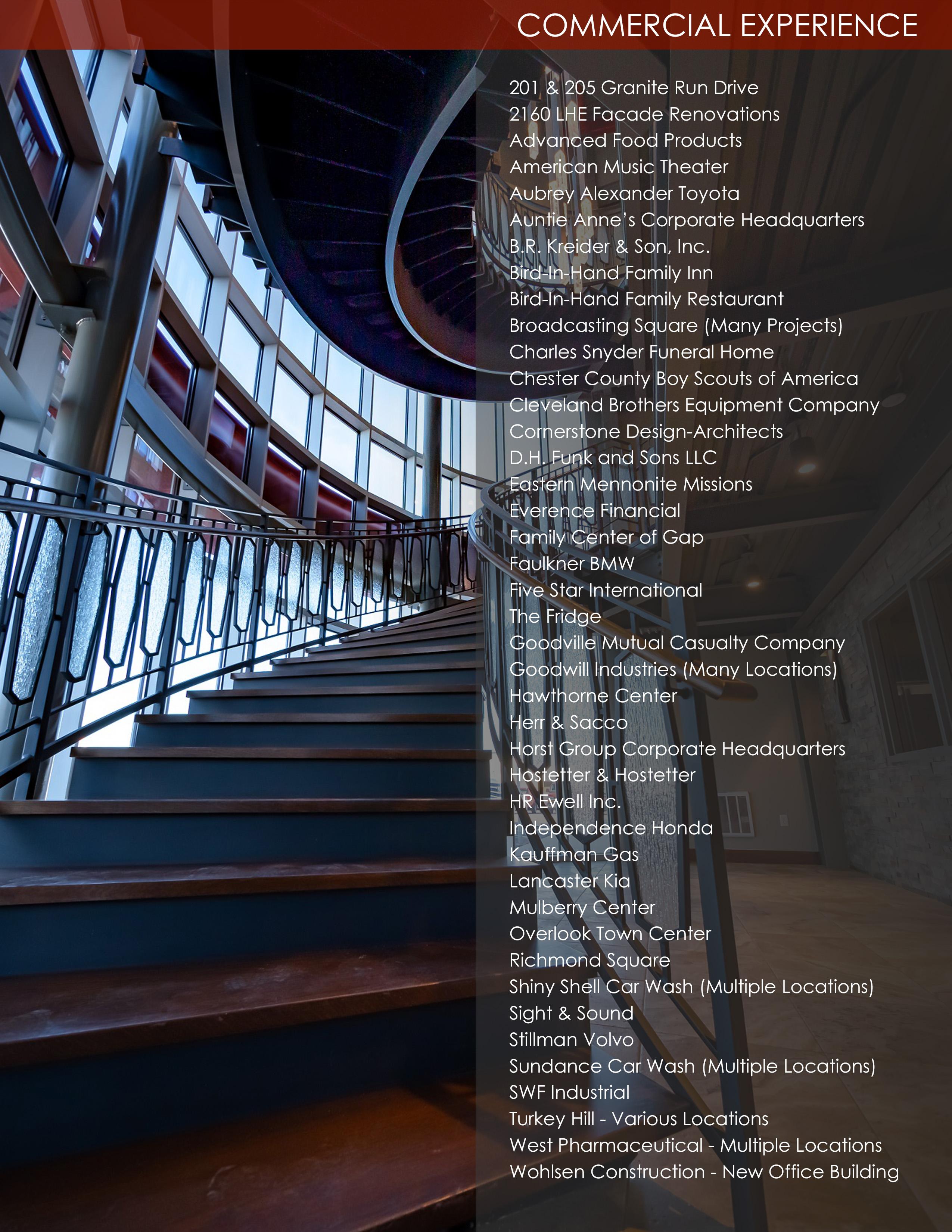 COMMERCIAL EXPERIENCE

201 & 205 Granite Run Drive
2160 LHE Facade Renovations
Advanced Food Products
American Music Theater
Aubrey Alexander Toyota
Auntie Anne's Corporate Headquarters
B.R. Kreider & Son, Inc.
Bird-In-Hand Family Inn
Bird-In-Hand Family Restaurant
Broadcasting Square (Many Projects)
Charles Snyder Funeral Home
Chester County Boy Scouts of America
Cleveland Brothers Equipment Company
Cornerstone Design-Architects
D.H. Funk and Sons LLC
Eastern Mennonite Missions
Everence Financial
Family Center of Gap
Faulkner BMW
Five Star International
The Fridge
Goodville Mutual Casualty Company
Goodwill Industries (Many Locations)
Hawthorne Center
Herr & Sacco
Horst Group Corporate Headquarters
Hostetter & Hostetter
HR Ewell Inc.
Independence Honda
Kauffman Gas
Lancaster Kia
Mulberry Center
Overlook Town Center
Richmond Square
Shiny Shell Car Wash (Multiple Locations)
Sight & Sound
Stillman Volvo
Sundance Car Wash (Multiple Locations)
SWF Industrial
Turkey Hill - Various Locations
West Pharmaceutical - Multiple Locations
Wohlsen Construction - New Office Building